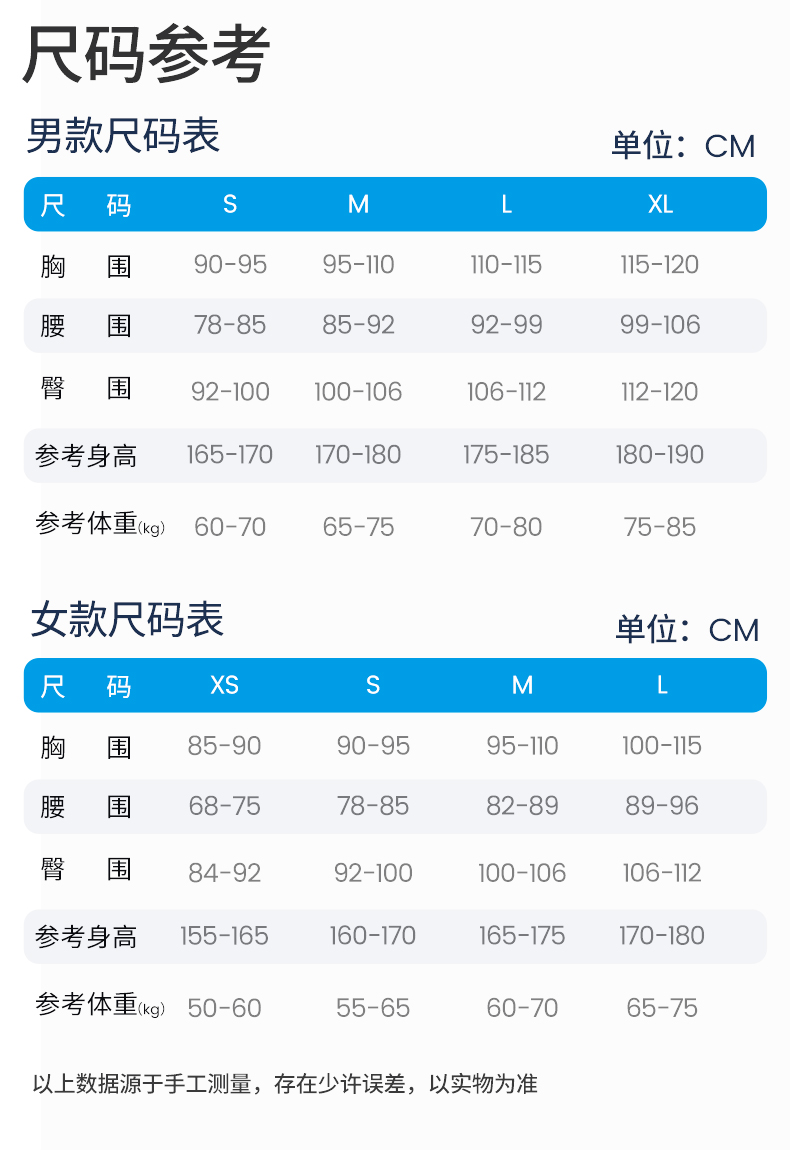 尺码参考

男款尺码表

单位：CM

| 尺　码 | S | M | L | XL |
|---|---|---|---|---|
| 胸　围 | 90-95 | 95-110 | 110-115 | 115-120 |
| 腰　围 | 78-85 | 85-92 | 92-99 | 99-106 |
| 臀　围 | 92-100 | 100-106 | 106-112 | 112-120 |
| 参考身高 | 165-170 | 170-180 | 175-185 | 180-190 |
| 参考体重(kg) | 60-70 | 65-75 | 70-80 | 75-85 |

女款尺码表

单位：CM

| 尺　码 | XS | S | M | L |
|---|---|---|---|---|
| 胸　围 | 85-90 | 90-95 | 95-110 | 100-115 |
| 腰　围 | 68-75 | 78-85 | 82-89 | 89-96 |
| 臀　围 | 84-92 | 92-100 | 100-106 | 106-112 |
| 参考身高 | 155-165 | 160-170 | 165-175 | 170-180 |
| 参考体重(kg) | 50-60 | 55-65 | 60-70 | 65-75 |

以上数据源于手工测量，存在少许误差，以实物为准